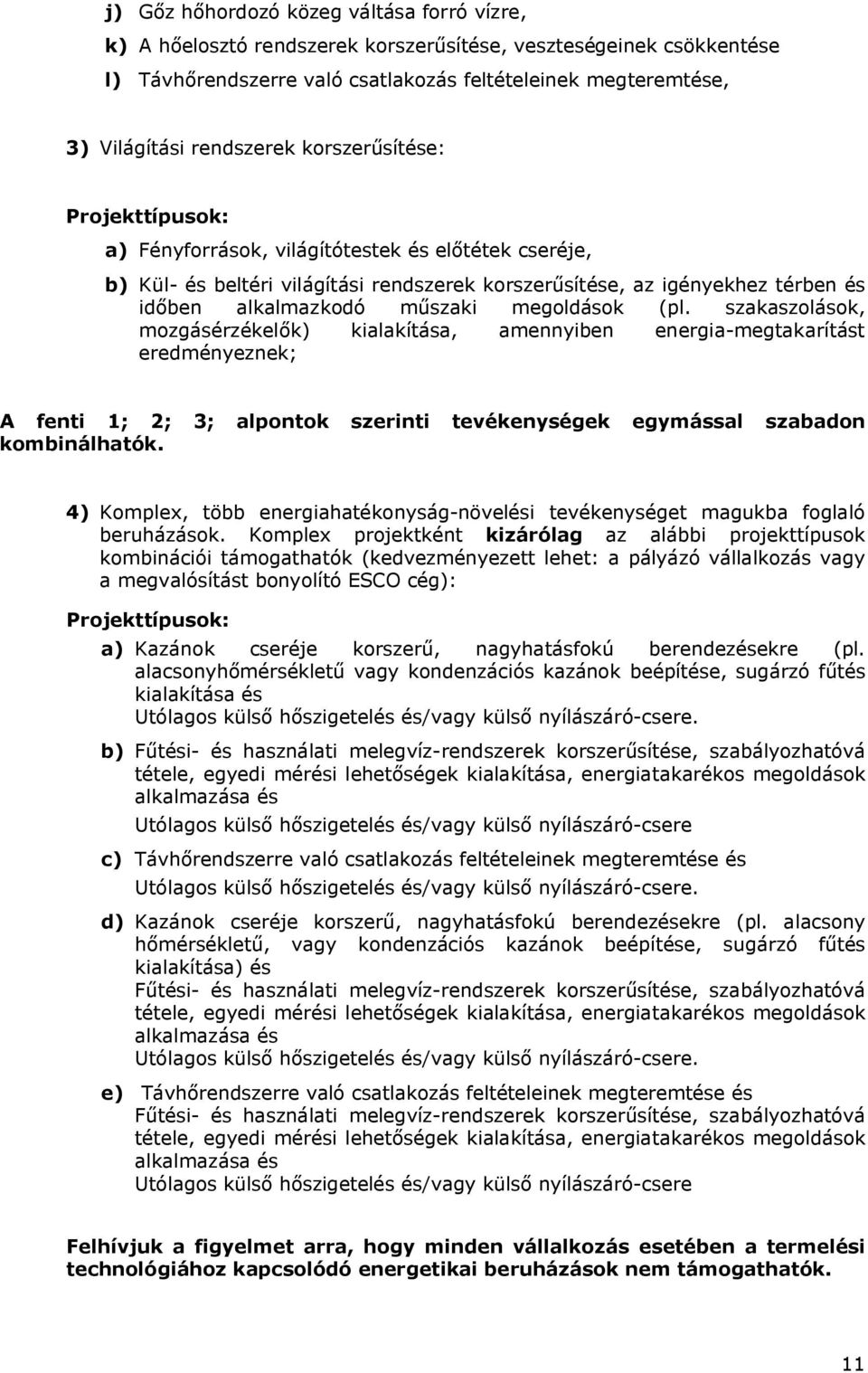 j) Gőz hőhordozó közeg váltása forró vízre,

k) A hőelosztó rendszerek korszerűsítése, veszteségeinek csökkentése

l) Távhőrendszerre való csatlakozás feltételeinek megteremtése,

3) Világítási rendszerek korszerűsítése:

Projekttípusok:

a) Fényforrások, világítótestek és előtétek cseréje,

b) Kül- és beltéri világítási rendszerek korszerűsítése, az igényekhez térben és időben alkalmazkodó műszaki megoldások (pl. szakaszolások, mozgásérzékelők) kialakítása, amennyiben energia-megtakarítást eredményeznek;

A fenti 1; 2; 3; alpontok szerinti tevékenységek egymással szabadon kombinálhatók.

4) Komplex, több energiahatékonyság-növelési tevékenységet magukba foglaló beruházások. Komplex projektként kizárólag az alábbi projekttípusok kombinációi támogathatók (kedvezményezett lehet: a pályázó vállalkozás vagy a megvalósítást bonyolító ESCO cég):

Projekttípusok:

a) Kazánok cseréje korszerű, nagyhatásfokú berendezésekre (pl. alacsonyhőmérsékletű vagy kondenzációs kazánok beépítése, sugárzó fűtés kialakítása és
Utólagos külső hőszigetelés és/vagy külső nyílászáró-csere.

b) Fűtési- és használati melegvíz-rendszerek korszerűsítése, szabályozhatóvá tétele, egyedi mérési lehetőségek kialakítása, energiatakarékos megoldások alkalmazása és
Utólagos külső hőszigetelés és/vagy külső nyílászáró-csere

c) Távhőrendszerre való csatlakozás feltételeinek megteremtése és
Utólagos külső hőszigetelés és/vagy külső nyílászáró-csere.

d) Kazánok cseréje korszerű, nagyhatásfokú berendezésekre (pl. alacsony hőmérsékletű, vagy kondenzációs kazánok beépítése, sugárzó fűtés kialakítása) és
Fűtési- és használati melegvíz-rendszerek korszerűsítése, szabályozhatóvá tétele, egyedi mérési lehetőségek kialakítása, energiatakarékos megoldások alkalmazása és
Utólagos külső hőszigetelés és/vagy külső nyílászáró-csere.

e) Távhőrendszerre való csatlakozás feltételeinek megteremtése és
Fűtési- és használati melegvíz-rendszerek korszerűsítése, szabályozhatóvá tétele, egyedi mérési lehetőségek kialakítása, energiatakarékos megoldások alkalmazása és
Utólagos külső hőszigetelés és/vagy külső nyílászáró-csere

Felhívjuk a figyelmet arra, hogy minden vállalkozás esetében a termelési technológiához kapcsolódó energetikai beruházások nem támogathatók.

11